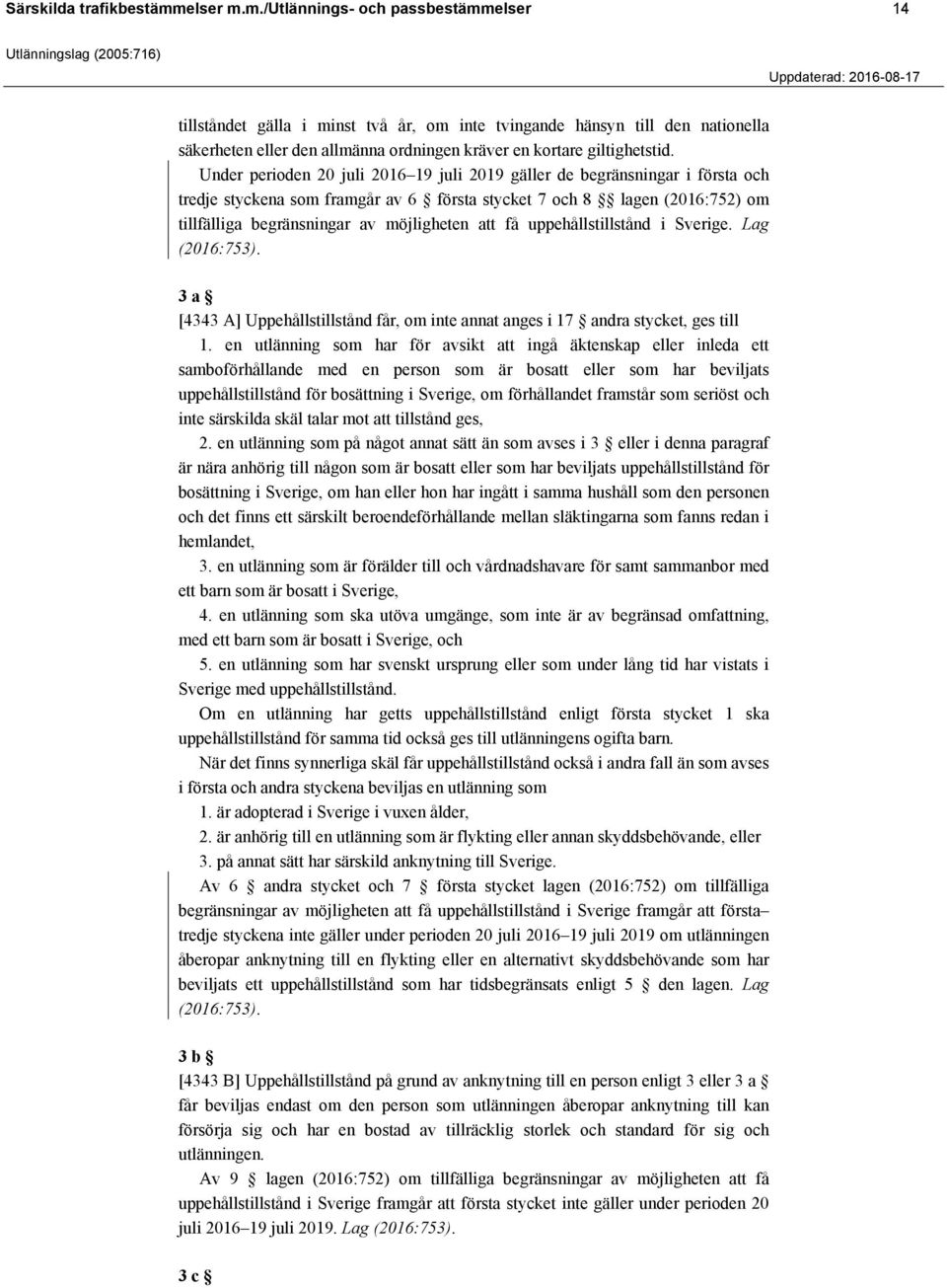 Särskilda trafikbestämmelser m.m./Utlännings- och passbestämmelser

14

Utlänningslag (2005:716)

Uppdaterad: 2016-08-17

tillståndet gälla i minst två år, om inte tvingande hänsyn till den nationella säkerheten eller den allmänna ordningen kräver en kortare giltighetstid.

Under perioden 20 juli 2016–19 juli 2019 gäller de begränsningar i första och tredje styckena som framgår av 6 § första stycket 7 och 8 §§ lagen (2016:752) om tillfälliga begränsningar av möjligheten att få uppehållstillstånd i Sverige. Lag (2016:753).

3 a §

[4343 A] Uppehållstillstånd får, om inte annat anges i 17 § andra stycket, ges till

1. en utlänning som har för avsikt att ingå äktenskap eller inleda ett samboförhållande med en person som är bosatt eller som har beviljats uppehållstillstånd för bosättning i Sverige, om förhållandet framstår som seriöst och inte särskilda skäl talar mot att tillstånd ges,

2. en utlänning som på något annat sätt än som avses i 3 § eller i denna paragraf är nära anhörig till någon som är bosatt eller som har beviljats uppehållstillstånd för bosättning i Sverige, om han eller hon har ingått i samma hushåll som den personen och det finns ett särskilt beroendeförhållande mellan släktingarna som fanns redan i hemlandet,

3. en utlänning som är förälder till och vårdnadshavare för samt sammanbor med ett barn som är bosatt i Sverige,

4. en utlänning som ska utöva umgänge, som inte är av begränsad omfattning, med ett barn som är bosatt i Sverige, och

5. en utlänning som har svenskt ursprung eller som under lång tid har vistats i Sverige med uppehållstillstånd.

Om en utlänning har getts uppehållstillstånd enligt första stycket 1 ska uppehållstillstånd för samma tid också ges till utlänningens ogifta barn.

När det finns synnerliga skäl får uppehållstillstånd också i andra fall än som avses i första och andra styckena beviljas en utlänning som

1. är adopterad i Sverige i vuxen ålder,

2. är anhörig till en utlänning som är flykting eller annan skyddsbehövande, eller

3. på annat sätt har särskild anknytning till Sverige.

Av 6 § andra stycket och 7 § första stycket lagen (2016:752) om tillfälliga begränsningar av möjligheten att få uppehållstillstånd i Sverige framgår att första–tredje styckena inte gäller under perioden 20 juli 2016–19 juli 2019 om utlänningen åberopar anknytning till en flykting eller en alternativt skyddsbehövande som har beviljats ett uppehållstillstånd som har tidsbegränsats enligt 5 § den lagen. Lag (2016:753).

3 b §

[4343 B] Uppehållstillstånd på grund av anknytning till en person enligt 3 eller 3 a § får beviljas endast om den person som utlänningen åberopar anknytning till kan försörja sig och har en bostad av tillräcklig storlek och standard för sig och utlänningen.

Av 9 § lagen (2016:752) om tillfälliga begränsningar av möjligheten att få uppehållstillstånd i Sverige framgår att första stycket inte gäller under perioden 20 juli 2016–19 juli 2019. Lag (2016:753).

3 c §